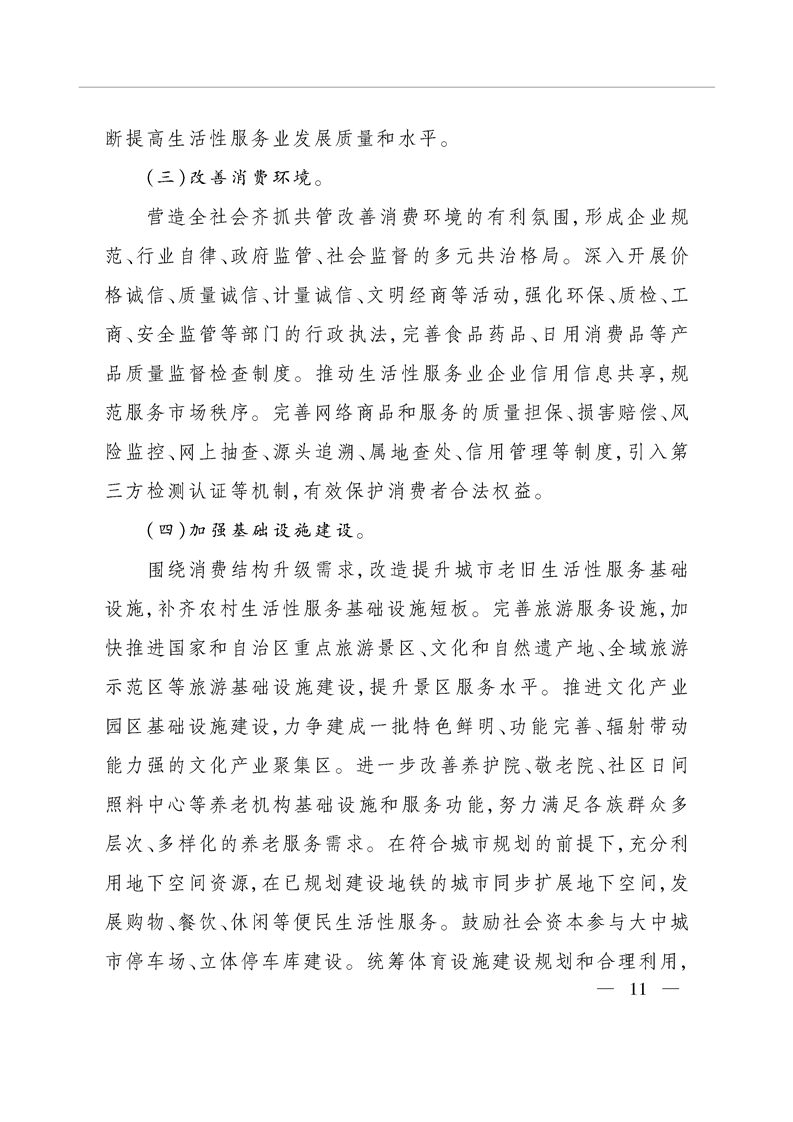 断提高生活性服务业发展质量和水平。

(三)改善消费环境。

营造全社会齐抓共管改善消费环境的有利氛围,形成企业规范、行业自律、政府监管、社会监督的多元共治格局。深入开展价格诚信、质量诚信、计量诚信、文明经商等活动,强化环保、质检、工商、安全监管等部门的行政执法,完善食品药品、日用消费品等产品质量监督检查制度。推动生活性服务业企业信用信息共享,规范服务市场秩序。完善网络商品和服务的质量担保、损害赔偿、风险监控、网上抽查、源头追溯、属地查处、信用管理等制度,引入第三方检测认证等机制,有效保护消费者合法权益。

(四)加强基础设施建设。

围绕消费结构升级需求,改造提升城市老旧生活性服务基础设施,补齐农村生活性服务基础设施短板。完善旅游服务设施,加快推进国家和自治区重点旅游景区、文化和自然遗产地、全域旅游示范区等旅游基础设施建设,提升景区服务水平。推进文化产业园区基础设施建设,力争建成一批特色鲜明、功能完善、辐射带动能力强的文化产业聚集区。进一步改善养护院、敬老院、社区日间照料中心等养老机构基础设施和服务功能,努力满足各族群众多层次、多样化的养老服务需求。在符合城市规划的前提下,充分利用地下空间资源,在已规划建设地铁的城市同步扩展地下空间,发展购物、餐饮、休闲等便民生活性服务。鼓励社会资本参与大中城市停车场、立体停车库建设。统筹体育设施建设规划和合理利用,

— 11 —